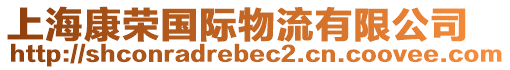 上海康荣国际物流有限公司
http://shconradrebec2.cn.coovee.com